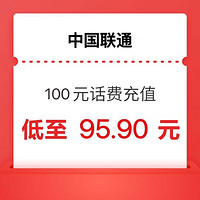 中国联通

100 元话费充值

低至 95.90 元